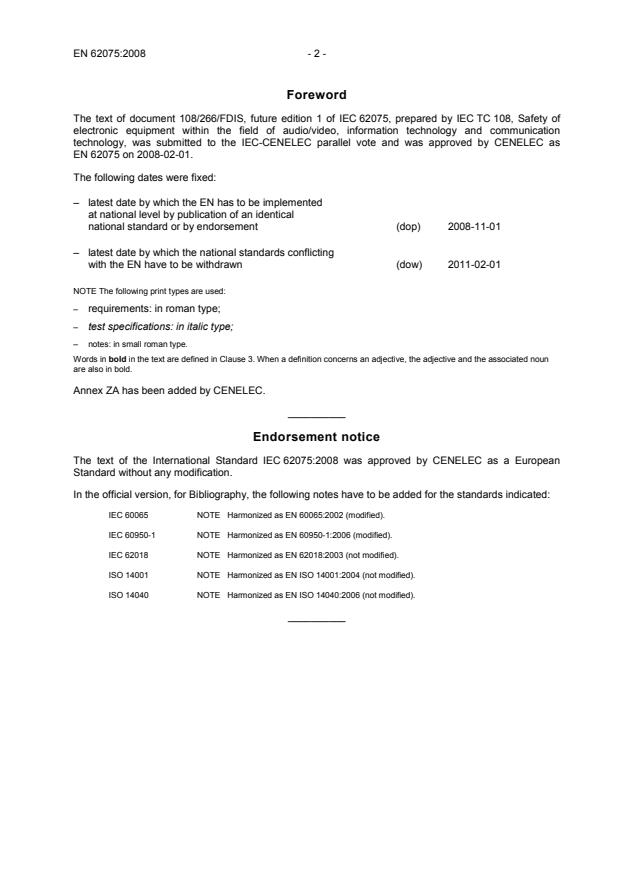 EN 62075:2008 - 2 -

Foreword

The text of document 108/266/FDIS, future edition 1 of IEC 62075, prepared by IEC TC 108, Safety of electronic equipment within the field of audio/video, information technology and communication technology, was submitted to the IEC-CENELEC parallel vote and was approved by CENELEC as EN 62075 on 2008-02-01.

The following dates were fixed:

– latest date by which the EN has to be implemented at national level by publication of an identical national standard or by endorsement (dop) 2008-11-01

– latest date by which the national standards conflicting with the EN have to be withdrawn (dow) 2011-02-01

NOTE The following print types are used:

– requirements: in roman type;

– test specifications: in italic type;

– notes: in small roman type.

Words in bold in the text are defined in Clause 3. When a definition concerns an adjective, the adjective and the associated noun are also in bold.

Annex ZA has been added by CENELEC.

Endorsement notice

The text of the International Standard IEC 62075:2008 was approved by CENELEC as a European Standard without any modification.

In the official version, for Bibliography, the following notes have to be added for the standards indicated:

IEC 60065 NOTE Harmonized as EN 60065:2002 (modified).

IEC 60950-1 NOTE Harmonized as EN 60950-1:2006 (modified).

IEC 62018 NOTE Harmonized as EN 62018:2003 (not modified).

ISO 14001 NOTE Harmonized as EN ISO 14001:2004 (not modified).

ISO 14040 NOTE Harmonized as EN ISO 14040:2006 (not modified).